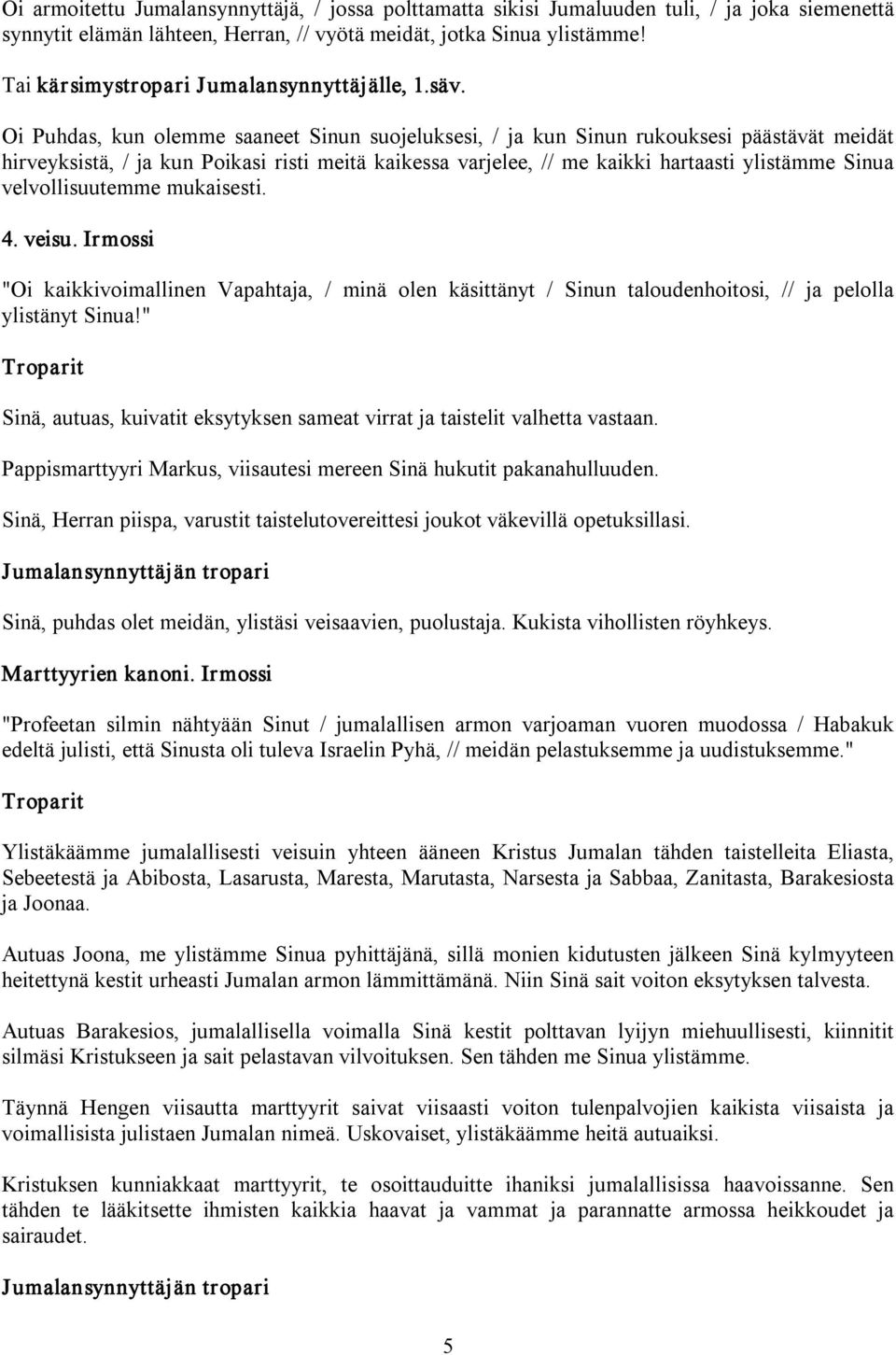 Oi armoitettu Jumalansynnyttäjä, / jossa polttamatta sikisi Jumaluuden tuli, / ja joka siemenettä synnytit elämän lähteen, Herran, // vyötä meidät, jotka Sinua ylistämme!

Tai kärsimystropari Jumalansynnyttäjälle, 1.säv.

Oi Puhdas, kun olemme saaneet Sinun suojeluksesi, / ja kun Sinun rukouksesi päästävät meidät hirveyksistä, / ja kun Poikasi risti meitä kaikessa varjelee, // me kaikki hartaasti ylistämme Sinua velvollisuutemme mukaisesti.

4. veisu. Irmossi

"Oi kaikkivoimallinen Vapahtaja, / minä olen käsittänyt / Sinun taloudenhoitosi, // ja pelolla ylistänyt Sinua!"

Troparit

Sinä, autuas, kuivatit eksytyksen sameat virrat ja taistelit valhetta vastaan.

Pappismarttyyri Markus, viisautesi mereen Sinä hukutit pakanahulluuden.

Sinä, Herran piispa, varustit taistelutovereittesi joukot väkevillä opetuksillasi.

Jumalansynnyttäjän tropari

Sinä, puhdas olet meidän, ylistäsi veisaavien, puolustaja. Kukista vihollisten röyhkeys.

Marttyyrien kanoni. Irmossi

"Profeetan silmin nähtyään Sinut / jumalallisen armon varjoaman vuoren muodossa / Habakuk edeltä julisti, että Sinusta oli tuleva Israelin Pyhä, // meidän pelastuksemme ja uudistuksemme."

Troparit

Ylistäkäämme jumalallisesti veisuin yhteen ääneen Kristus Jumalan tähden taistelleita Eliasta, Sebeetestä ja Abibosta, Lasarusta, Maresta, Marutasta, Narsesta ja Sabbaa, Zanitasta, Barakesiosta ja Joonaa.

Autuas Joona, me ylistämme Sinua pyhittäjänä, sillä monien kidutusten jälkeen Sinä kylmyyteen heitettynä kestit urheasti Jumalan armon lämmittämänä. Niin Sinä sait voiton eksytyksen talvesta.

Autuas Barakesios, jumalallisella voimalla Sinä kestit polttavan lyijyn miehuullisesti, kiinnitit silmäsi Kristukseen ja sait pelastavan vilvoituksen. Sen tähden me Sinua ylistämme.

Täynnä Hengen viisautta marttyyrit saivat viisaasti voiton tulenpalvojien kaikista viisaista ja voimallisista julistaen Jumalan nimeä. Uskovaiset, ylistäkäämme heitä autuaiksi.

Kristuksen kunniakkaat marttyyrit, te osoittauduitte ihaniksi jumalallisissa haavoissanne. Sen tähden te lääkitsette ihmisten kaikkia haavat ja vammat ja parannatte armossa heikkoudet ja sairaudet.

Jumalansynnyttäjän tropari

5